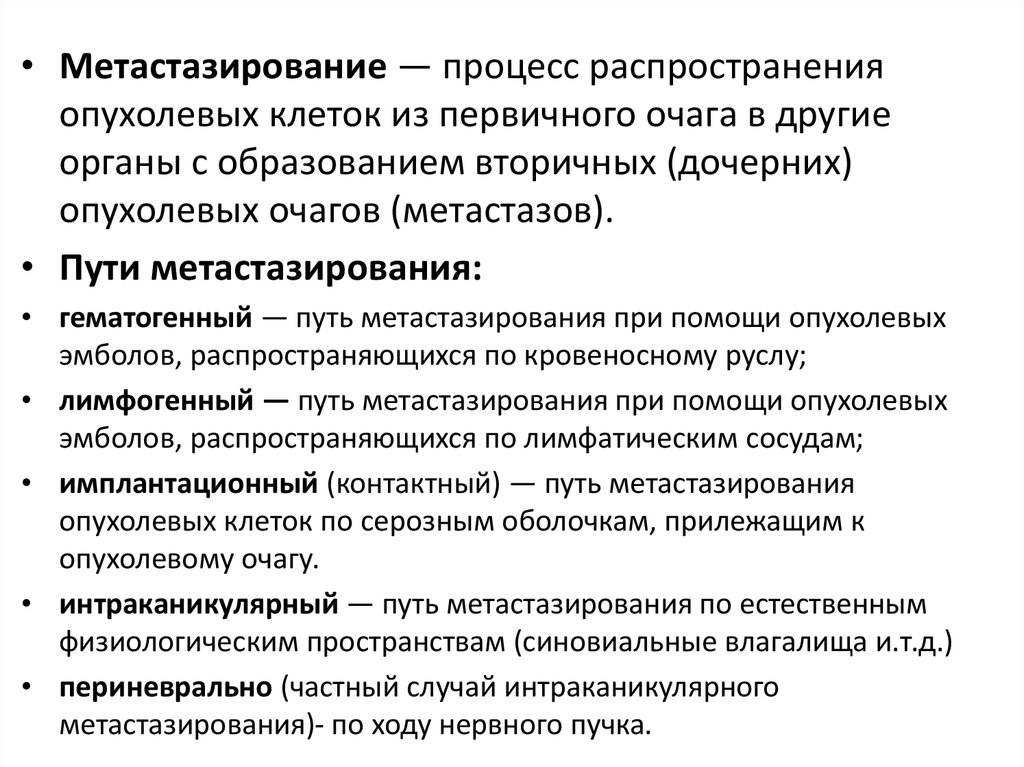 • Метастазирование — процесс распространения опухолевых клеток из первичного очага в другие органы с образованием вторичных (дочерних) опухолевых очагов (метастазов).

• Пути метастазирования:

• гематогенный — путь метастазирования при помощи опухолевых эмболов, распространяющихся по кровеносному руслу;

• лимфогенный — путь метастазирования при помощи опухолевых эмболов, распространяющихся по лимфатическим сосудам;

• имплантационный (контактный) — путь метастазирования опухолевых клеток по серозным оболочкам, прилежащим к опухолевому очагу.

• интраканикулярный — путь метастазирования по естественным физиологическим пространствам (синовиальные влагалища и.т.д.)

• периневрально (частный случай интраканикулярного метастазирования)- по ходу нервного пучка.